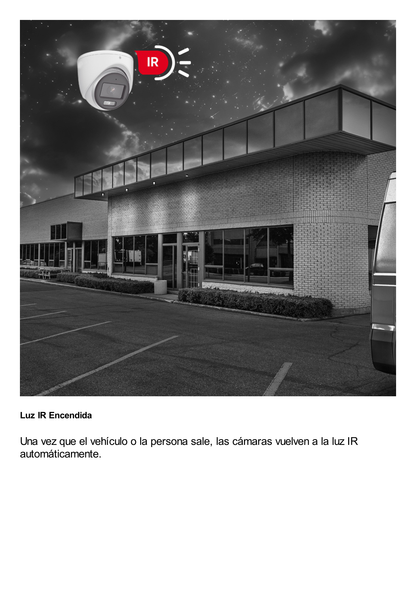 IR

Luz IR Encendida

Una vez que el vehículo o la persona sale, las cámaras vuelven a la luz IR automáticamente.